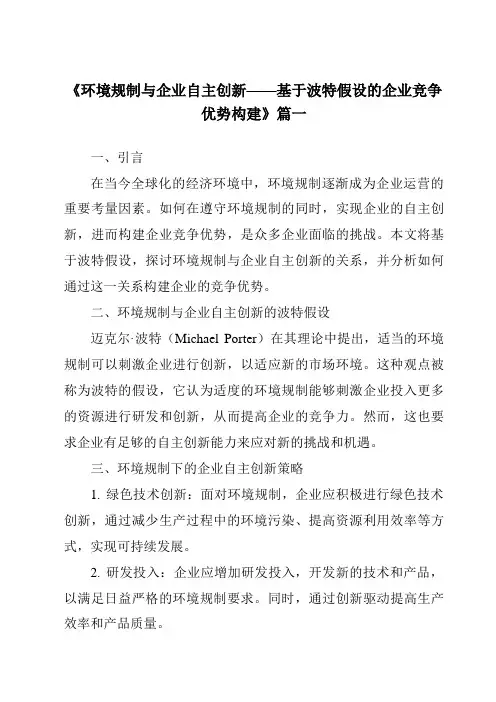 《环境规制与企业自主创新——基于波特假设的企业竞争优势构建》篇一

一、引言

在当今全球化的经济环境中，环境规制逐渐成为企业运营的重要考量因素。如何在遵守环境规制的同时，实现企业的自主创新，进而构建企业竞争优势，是众多企业面临的挑战。本文将基于波特假设，探讨环境规制与企业自主创新的关系，并分析如何通过这一关系构建企业的竞争优势。

二、环境规制与企业自主创新的波特假设

迈克尔·波特（Michael Porter）在其理论中提出，适当的环境规制可以刺激企业进行创新，以适应新的市场环境。这种观点被称为波特的假设，它认为适度的环境规制能够刺激企业投入更多的资源进行研发和创新，从而提高企业的竞争力。然而，这也要求企业有足够的自主创新能力来应对新的挑战和机遇。

三、环境规制下的企业自主创新策略

1. 绿色技术创新：面对环境规制，企业应积极进行绿色技术创新，通过减少生产过程中的环境污染、提高资源利用效率等方式，实现可持续发展。

2. 研发投入：企业应增加研发投入，开发新的技术和产品，以满足日益严格的环境规制要求。同时，通过创新驱动提高生产效率和产品质量。